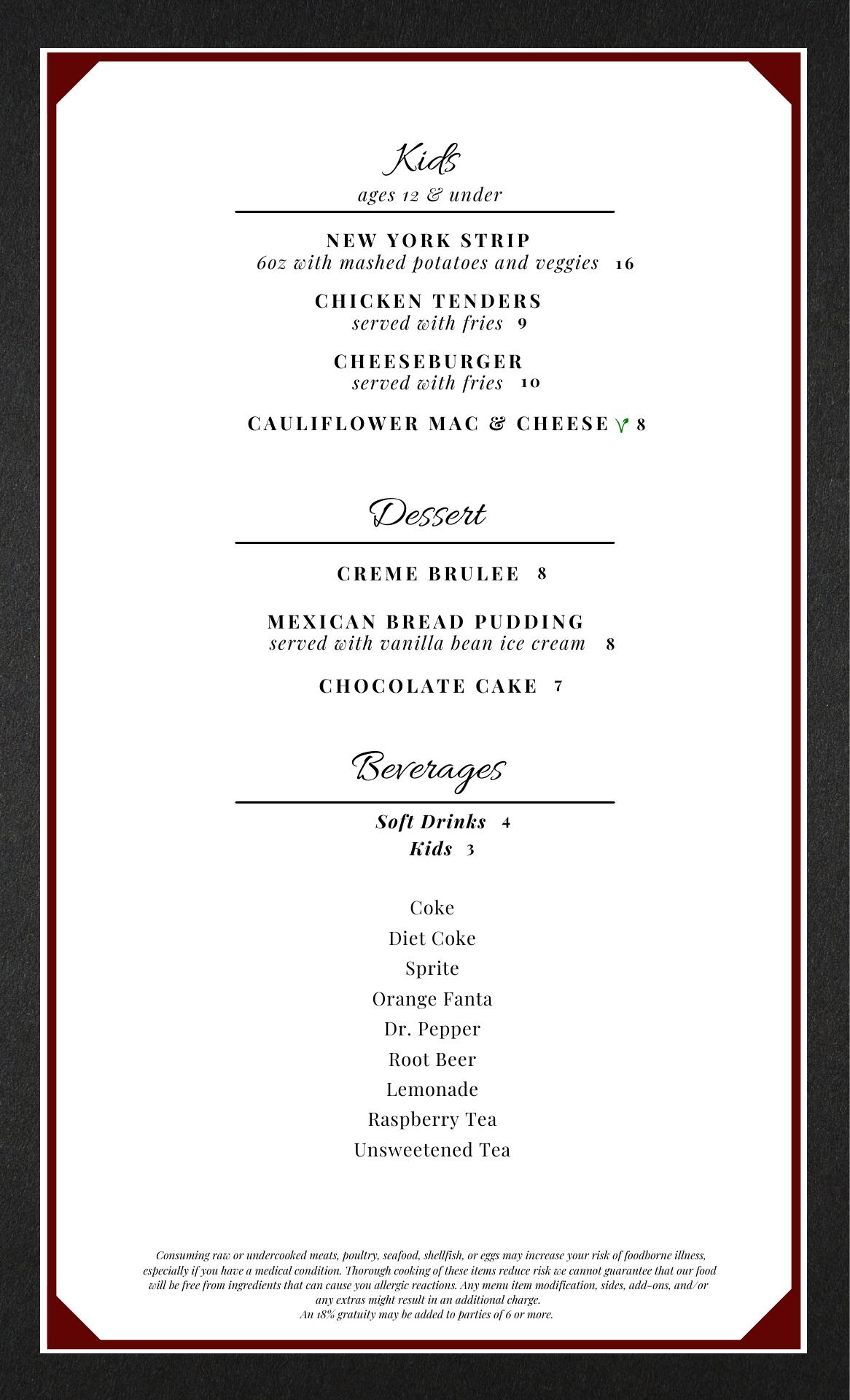 Kids
ages 12 & under

NEW YORK STRIP
6oz with mashed potatoes and veggies 16

CHICKEN TENDERS
served with fries 9

CHEESEBURGER
served with fries 10

CAULIFLOWER MAC & CHEESE 8

Dessert

CREME BRULEE 8

MEXICAN BREAD PUDDING
served with vanilla bean ice cream 8

CHOCOLATE CAKE 7

Beverages

Soft Drinks 4
Kids 3

Coke
Diet Coke
Sprite
Orange Fanta
Dr. Pepper
Root Beer
Lemonade
Raspberry Tea
Unsweetened Tea

Consuming raw or undercooked meats, poultry, seafood, shellfish, or eggs may increase your risk of foodborne illness, especially if you have a medical condition. Thorough cooking of these items reduce risk we cannot guarantee that our food will be free from ingredients that can cause you allergic reactions. Any menu item modification, sides, add-ons, and/or any extras might result in an additional charge.
An 18% gratuity may be added to parties of 6 or more.